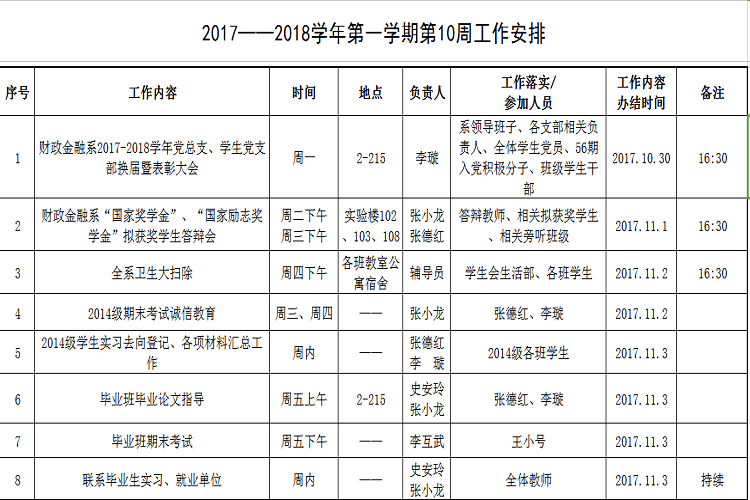 2017——2018学年第一学期第10周工作安排

| 序号 | 工作内容 | 时间 | 地点 | 负责人 | 工作落实/参加人员 | 工作内容办结时间 | 备注 |
|---|---|---|---|---|---|---|---|
| 1 | 财政金融系2017-2018学年党总支、学生党支部换届暨表彰大会 | 周一 | 2-215 | 李璇 | 系领导班子、各支部相关负责人、全体学生党员、56期入党积极分子、班级学生干部 | 2017.10.30 | 16:30 |
| 2 | 财政金融系“国家奖学金”、“国家励志奖学金”拟获奖学生答辩会 | 周二下午 周三下午 | 实验楼102、103、108 | 张小龙 张德红 | 答辩教师、相关拟获奖学生、相关旁听班级 | 2017.11.1 | 16:30 |
| 3 | 全系卫生大扫除 | 周四下午 | 各班教室公寓宿舍 | 辅导员 | 学生会生活部、各班学生 | 2017.11.2 | 16:30 |
| 4 | 2014级期末考试诚信教育 | 周三、周四 | —— | 张小龙 | 张德红、李璇 | 2017.11.2 | |
| 5 | 2014级学生实习去向登记、各项材料汇总工作 | 周内 | —— | 张德红 李 璇 | 2014级各班学生 | 2017.11.3 | |
| 6 | 毕业班毕业论文指导 | 周五上午 | 2-215 | 史安玲 张小龙 | 张德红、李璇 | 2017.11.3 | |
| 7 | 毕业班期末考试 | 周五下午 | —— | 李互武 | 王小号 | 2017.11.3 | |
| 8 | 联系毕业生实习、就业单位 | 周内 | —— | 史安玲 张小龙 | 全体教师 | 2017.11.3 | 持续 |